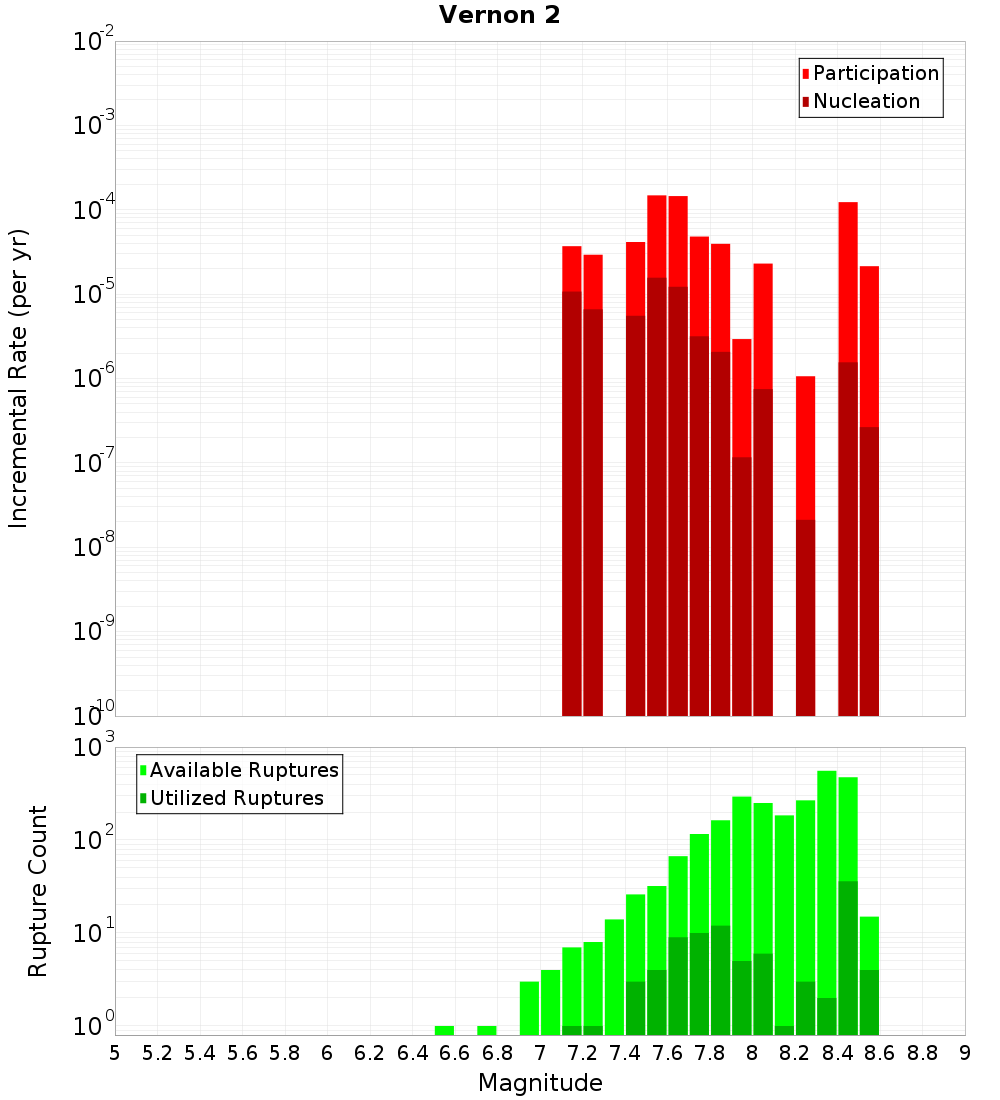 Vernon 2

Participation
Nucleation

Incremental Rate (per yr)

$10^{-2}$
$10^{-3}$
$10^{-4}$
$10^{-5}$
$10^{-6}$
$10^{-7}$
$10^{-8}$
$10^{-9}$
$10^{-10}$

Available Ruptures
Utilized Ruptures

Rupture Count

$10^{3}$
$10^{2}$
$10^{1}$
$10^{0}$

5 5.2 5.4 5.6 5.8 6 6.2 6.4 6.6 6.8 7 7.2 7.4 7.6 7.8 8 8.2 8.4 8.6 8.8 9

Magnitude